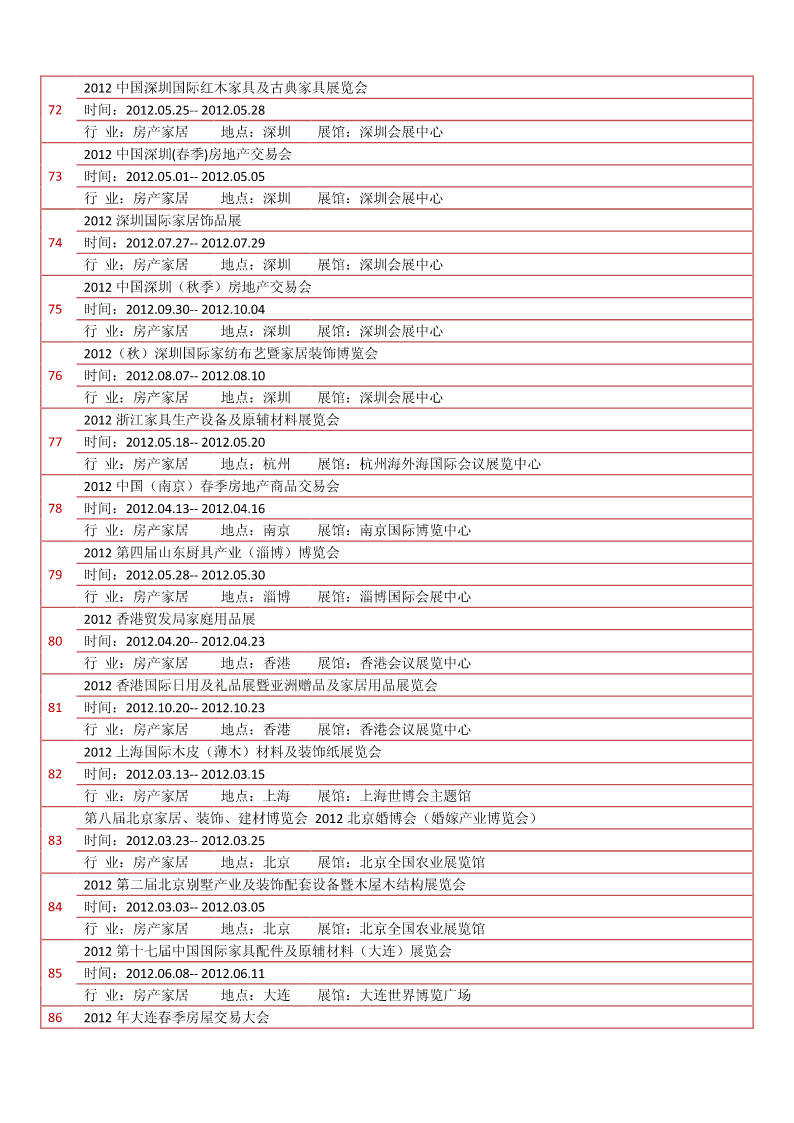 | | |
|---|---|
| 72 | 2012 中国深圳国际红木家具及古典家具展览会 |
| | 时间：2012.05.25-- 2012.05.28 |
| | 行 业：房产家居　　地点：深圳　　展馆：深圳会展中心 |
| 73 | 2012 中国深圳(春季)房地产交易会 |
| | 时间：2012.05.01-- 2012.05.05 |
| | 行 业：房产家居　　地点：深圳　　展馆：深圳会展中心 |
| 74 | 2012 深圳国际家居饰品展 |
| | 时间：2012.07.27-- 2012.07.29 |
| | 行 业：房产家居　　地点：深圳　　展馆：深圳会展中心 |
| 75 | 2012 中国深圳（秋季）房地产交易会 |
| | 时间：2012.09.30-- 2012.10.04 |
| | 行 业：房产家居　　地点：深圳　　展馆：深圳会展中心 |
| 76 | 2012（秋）深圳国际家纺布艺暨家居装饰博览会 |
| | 时间：2012.08.07-- 2012.08.10 |
| | 行 业：房产家居　　地点：深圳　　展馆：深圳会展中心 |
| 77 | 2012 浙江家具生产设备及原辅材料展览会 |
| | 时间：2012.05.18-- 2012.05.20 |
| | 行 业：房产家居　　地点：杭州　　展馆：杭州海外海国际会议展览中心 |
| 78 | 2012 中国（南京）春季房地产商品交易会 |
| | 时间：2012.04.13-- 2012.04.16 |
| | 行 业：房产家居　　地点：南京　　展馆：南京国际博览中心 |
| 79 | 2012 第四届山东厨具产业（淄博）博览会 |
| | 时间：2012.05.28-- 2012.05.30 |
| | 行 业：房产家居　　地点：淄博　　展馆：淄博国际会展中心 |
| 80 | 2012 香港贸发局家庭用品展 |
| | 时间：2012.04.20-- 2012.04.23 |
| | 行 业：房产家居　　地点：香港　　展馆：香港会议展览中心 |
| 81 | 2012 香港国际日用及礼品展暨亚洲赠品及家居用品展览会 |
| | 时间：2012.10.20-- 2012.10.23 |
| | 行 业：房产家居　　地点：香港　　展馆：香港会议展览中心 |
| 82 | 2012 上海国际木皮（薄木）材料及装饰纸展览会 |
| | 时间：2012.03.13-- 2012.03.15 |
| | 行 业：房产家居　　地点：上海　　展馆：上海世博会主题馆 |
| 83 | 第八届北京家居、装饰、建材博览会 2012 北京婚博会（婚嫁产业博览会） |
| | 时间：2012.03.23-- 2012.03.25 |
| | 行 业：房产家居　　地点：北京　　展馆：北京全国农业展览馆 |
| 84 | 2012 第二届北京别墅产业及装饰配套设备暨木屋木结构展览会 |
| | 时间：2012.03.03-- 2012.03.05 |
| | 行 业：房产家居　　地点：北京　　展馆：北京全国农业展览馆 |
| 85 | 2012 第十七届中国国际家具配件及原辅材料（大连）展览会 |
| | 时间：2012.06.08-- 2012.06.11 |
| | 行 业：房产家居　　地点：大连　　展馆：大连世界博览广场 |
| 86 | 2012 年大连春季房屋交易大会 |